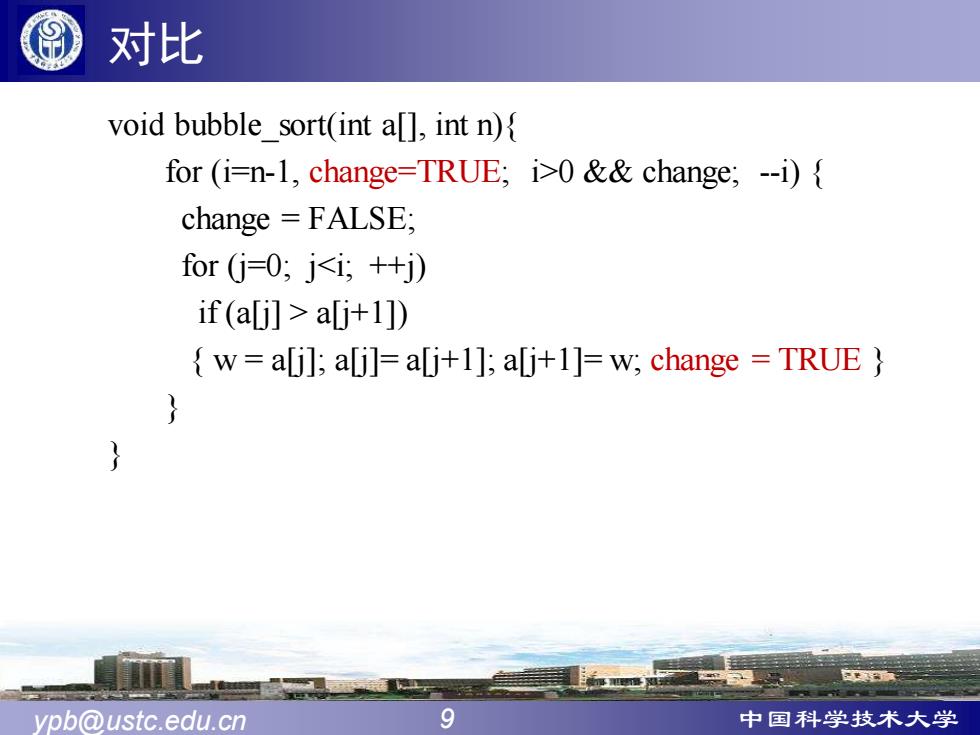 对比

void bubble_sort(int a[], int n){
for (i=n-1, change=TRUE; i>0 && change; --i) {
change = FALSE;
for (j=0; j<i; ++j)
if (a[j] > a[j+1])
{ w = a[j]; a[j]= a[j+1]; a[j+1]= w; change = TRUE }
}
}

ypb@ustc.edu.cn 9 中国科学技术大学